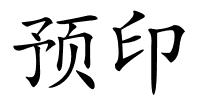 预印